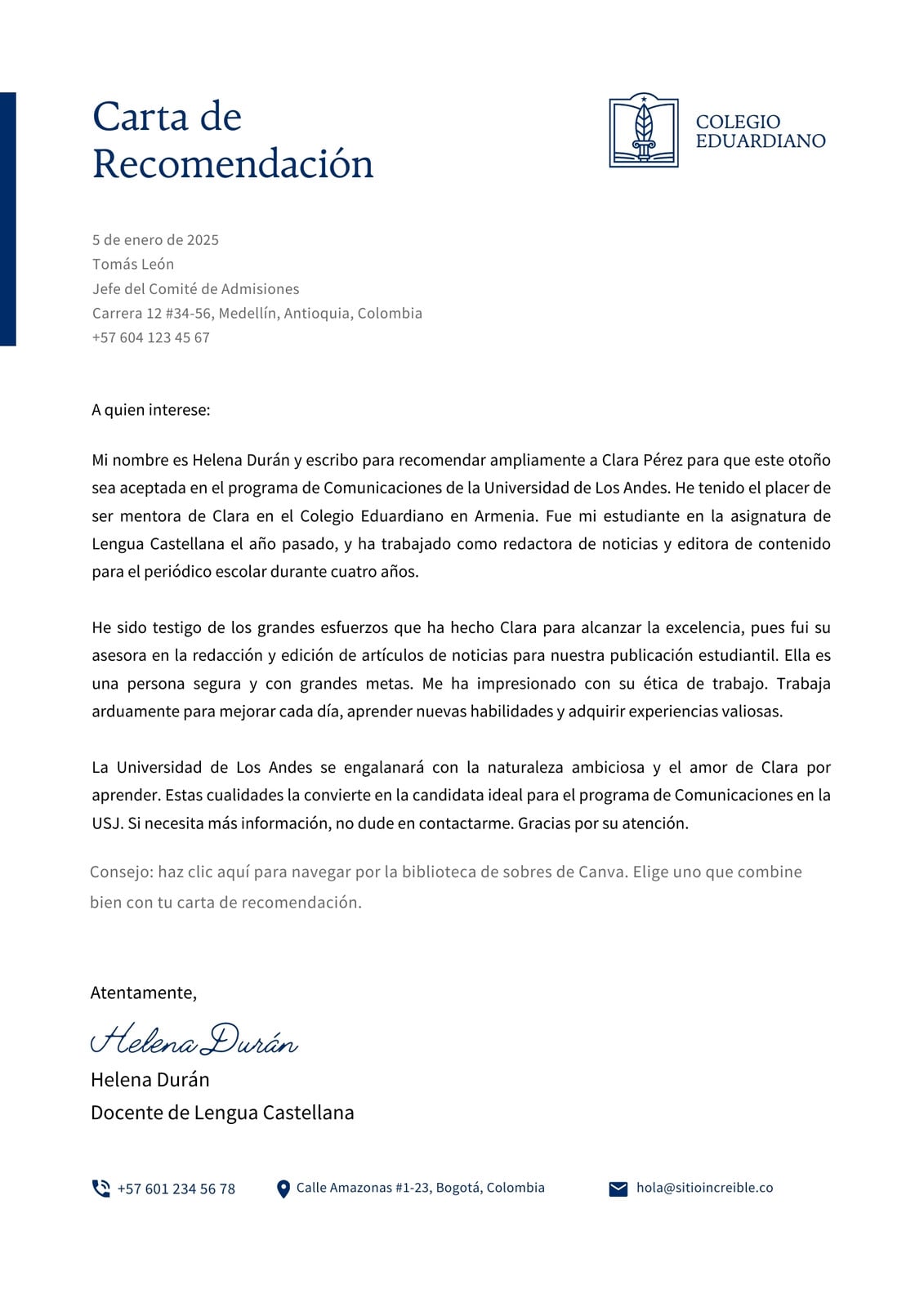 Carta de Recomendación

COLEGIO EDUARDIANO

5 de enero de 2025
Tomás León
Jefe del Comité de Admisiones
Carrera 12 #34-56, Medellín, Antioquia, Colombia
+57 604 123 45 67

A quien interese:

Mi nombre es Helena Durán y escribo para recomendar ampliamente a Clara Pérez para que este otoño sea aceptada en el programa de Comunicaciones de la Universidad de Los Andes. He tenido el placer de ser mentora de Clara en el Colegio Eduardiano en Armenia. Fue mi estudiante en la asignatura de Lengua Castellana el año pasado, y ha trabajado como redactora de noticias y editora de contenido para el periódico escolar durante cuatro años.

He sido testigo de los grandes esfuerzos que ha hecho Clara para alcanzar la excelencia, pues fui su asesora en la redacción y edición de artículos de noticias para nuestra publicación estudiantil. Ella es una persona segura y con grandes metas. Me ha impresionado con su ética de trabajo. Trabaja arduamente para mejorar cada día, aprender nuevas habilidades y adquirir experiencias valiosas.

La Universidad de Los Andes se engalanará con la naturaleza ambiciosa y el amor de Clara por aprender. Estas cualidades la convierte en la candidata ideal para el programa de Comunicaciones en la USJ. Si necesita más información, no dude en contactarme. Gracias por su atención.

Consejo: haz clic aquí para navegar por la biblioteca de sobres de Canva. Elige uno que combine bien con tu carta de recomendación.

Atentamente,

Helena Durán
Helena Durán
Docente de Lengua Castellana

+57 601 234 56 78
Calle Amazonas #1-23, Bogotá, Colombia
hola@sitioincreible.co